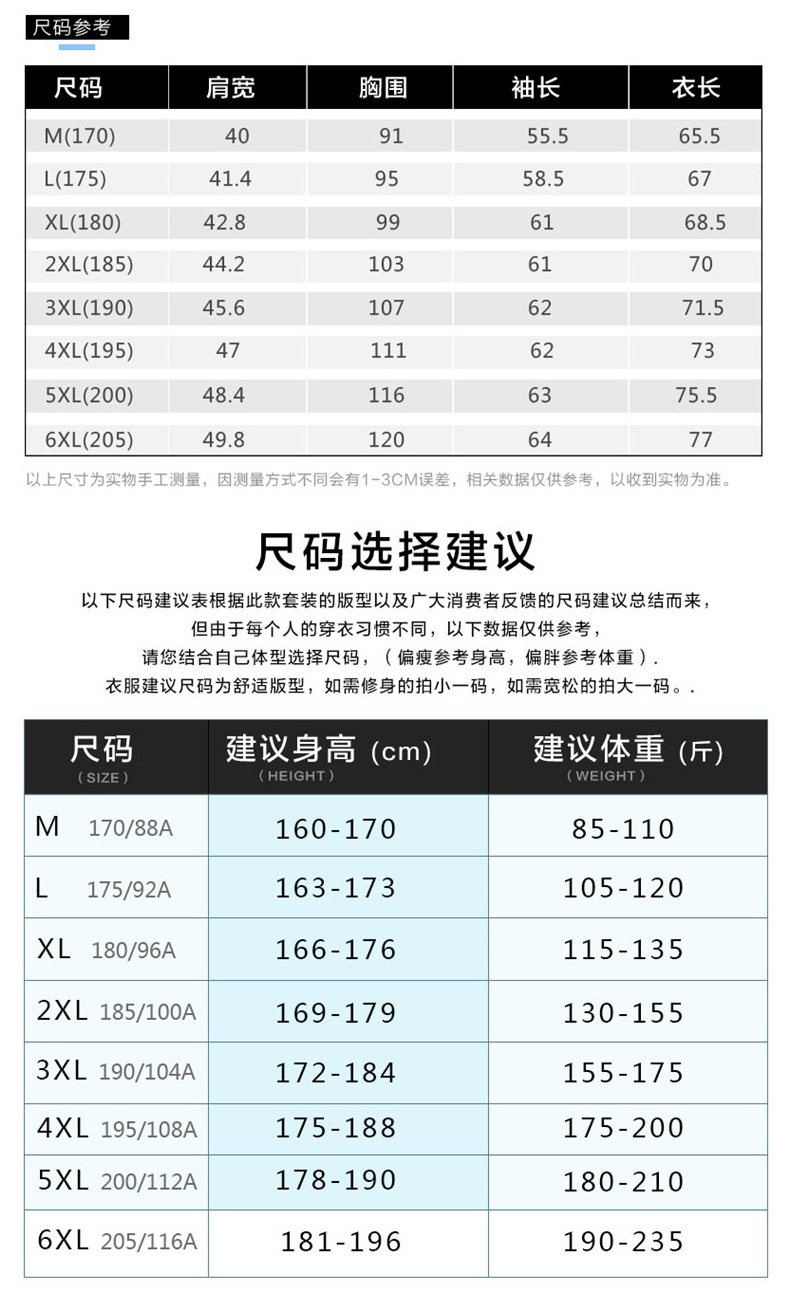 尺码参考

| 尺码 | 肩宽 | 胸围 | 袖长 | 衣长 |
|---|---|---|---|---|
| M(170) | 40 | 91 | 55.5 | 65.5 |
| L(175) | 41.4 | 95 | 58.5 | 67 |
| XL(180) | 42.8 | 99 | 61 | 68.5 |
| 2XL(185) | 44.2 | 103 | 61 | 70 |
| 3XL(190) | 45.6 | 107 | 62 | 71.5 |
| 4XL(195) | 47 | 111 | 62 | 73 |
| 5XL(200) | 48.4 | 116 | 63 | 75.5 |
| 6XL(205) | 49.8 | 120 | 64 | 77 |

以上尺寸为实物手工测量，因测量方式不同会有1-3CM误差，相关数据仅供参考，以收到实物为准。

尺码选择建议

以下尺码建议表根据此款套装的版型以及广大消费者反馈的尺码建议总结而来，
但由于每个人的穿衣习惯不同，以下数据仅供参考，
请您结合自己体型选择尺码，（偏瘦参考身高，偏胖参考体重）.
衣服建议尺码为舒适版型，如需修身的拍小一码，如需宽松的拍大一码。.

| 尺码 (SIZE) | 建议身高 (cm) (HEIGHT) | 建议体重 (斤) (WEIGHT) |
|---|---|---|
| M 170/88A | 160-170 | 85-110 |
| L 175/92A | 163-173 | 105-120 |
| XL 180/96A | 166-176 | 115-135 |
| 2XL 185/100A | 169-179 | 130-155 |
| 3XL 190/104A | 172-184 | 155-175 |
| 4XL 195/108A | 175-188 | 175-200 |
| 5XL 200/112A | 178-190 | 180-210 |
| 6XL 205/116A | 181-196 | 190-235 |